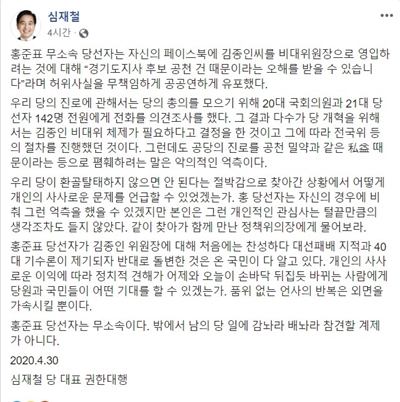 심재철
4시간 ·

홍준표 무소속 당선자는 자신의 페이스북에 김종인씨를 비대위원장으로 영입하려는 것에 대해 "경기도지사 후보 공천 건 때문이라는 오해를 받을 수 있습니다"라며 허위사실을 무책임하게 공공연하게 유포했다.

우리 당의 진로에 관해서는 당의 총의를 모으기 위해 20대 국회의원과 21대 당선자 142명 전원에게 전화를 의견조사를 했다. 그 결과 다수가 당 개혁을 위해서는 김종인 비대위 체제가 필요하다고 결정을 한 것이고 그에 따라 전국위 등의 절차를 진행했던 것이다. 그런데도 공당의 진로를 공천 밀약과 같은 私益 때문이라는 등으로 폄훼하려는 말은 악의적인 억측이다.

우리 당이 환골탈태하지 않으면 안 된다는 절박감으로 찾아간 상황에서 어떻게 개인의 사사로운 문제를 언급할 수 있었겠는가. 홍 당선자는 자신의 경우에 비춰 그런 억측을 했을 수 있겠지만 본인은 그런 개인적인 관심사는 털끝만큼의 생각조차도 들지 않았다. 같이 찾아가 함께 만난 정책위의장에게 물어보라.

홍준표 당선자가 김종인 위원장에 대해 처음에는 찬성하다 대선패배 지적과 40대 기수론이 제기되자 반대로 돌변한 것은 온 국민이 다 알고 있다. 개인의 사사로운 이익에 따라 정치적 견해가 어제와 오늘이 손바닥 뒤집듯 바뀌는 사람에게 당원과 국민들이 어떤 기대를 할 수 있겠는가. 품위 없는 언사의 반복은 외면을 가속시킬 뿐이다.

홍준표 당선자는 무소속이다. 밖에서 남의 당 일에 감놔라 배놔라 참견할 계제가 아니다.

2020.4.30

심재철 당 대표 권한대행